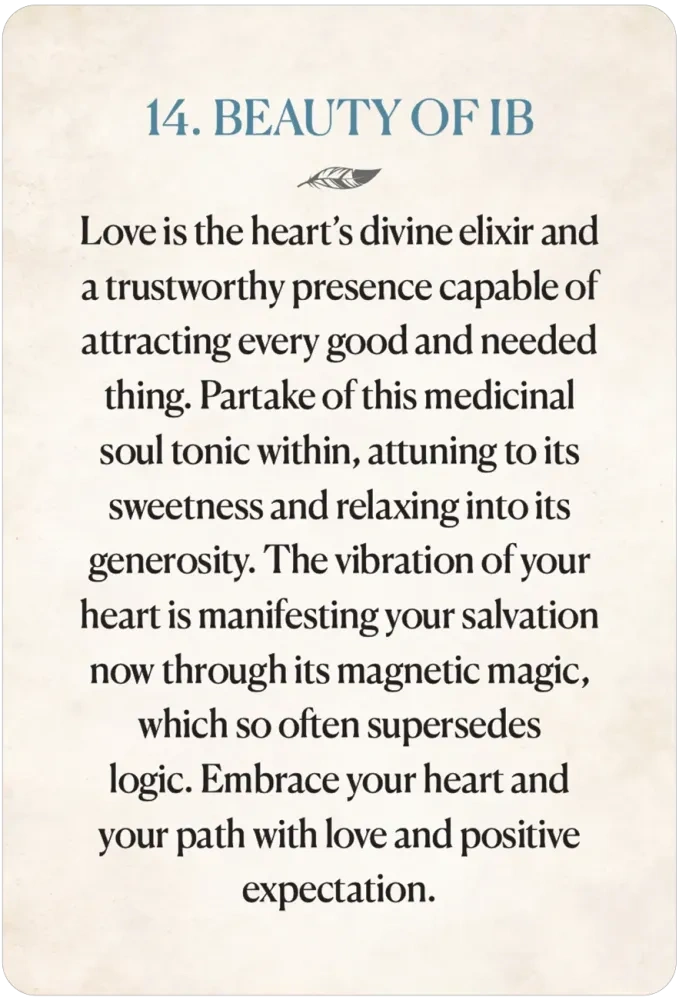 14. BEAUTY OF IB

Love is the heart's divine elixir and a trustworthy presence capable of attracting every good and needed thing. Partake of this medicinal soul tonic within, attuning to its sweetness and relaxing into its generosity. The vibration of your heart is manifesting your salvation now through its magnetic magic, which so often supersedes logic. Embrace your heart and your path with love and positive expectation.